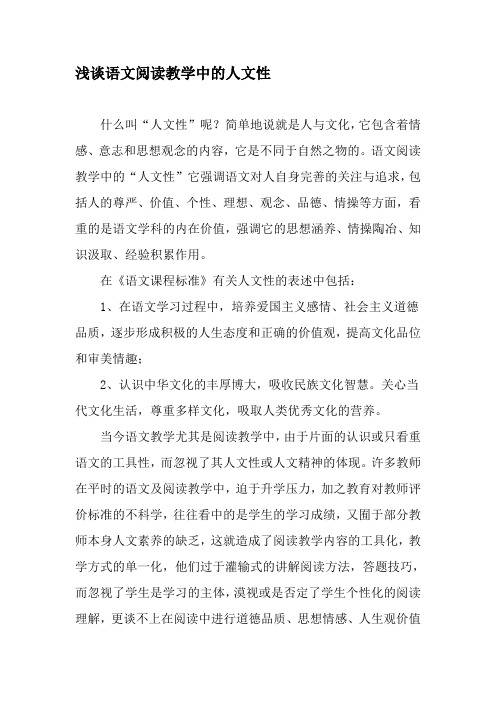 浅谈语文阅读教学中的人文性

什么叫“人文性”呢？简单地说就是人与文化，它包含着情感、意志和思想观念的内容，它是不同于自然之物的。语文阅读教学中的“人文性”它强调语文对人自身完善的关注与追求，包括人的尊严、价值、个性、理想、观念、品德、情操等方面，看重的是语文学科的内在价值，强调它的思想涵养、情操陶冶、知识汲取、经验积累作用。

在《语文课程标准》有关人文性的表述中包括：

1、在语文学习过程中，培养爱国主义感情、社会主义道德品质，逐步形成积极的人生态度和正确的价值观，提高文化品位和审美情趣；

2、认识中华文化的丰厚博大，吸收民族文化智慧。关心当代文化生活，尊重多样文化，吸取人类优秀文化的营养。

当今语文教学尤其是阅读教学中，由于片面的认识或只看重语文的工具性，而忽视了其人文性或人文精神的体现。许多教师在平时的语文及阅读教学中，迫于升学压力，加之教育对教师评价标准的不科学，往往看中的是学生的学习成绩，又囿于部分教师本身人文素养的缺乏，这就造成了阅读教学内容的工具化，教学方式的单一化，他们过于灌输式的讲解阅读方法，答题技巧，而忽视了学生是学习的主体，漠视或是否定了学生个性化的阅读理解，更谈不上在阅读中进行道德品质、思想情感、人生观价值